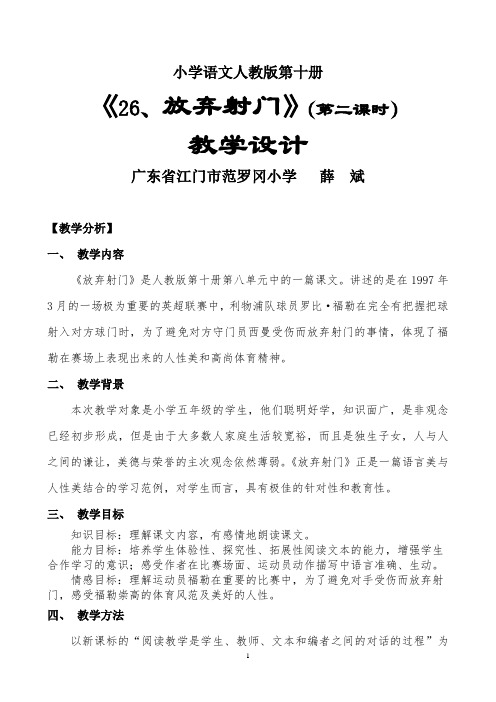 小学语文人教版第十册

《26、放弃射门》(第二课时)

教学设计

广东省江门市范罗冈小学　薛　斌

【教学分析】

一、　教学内容

《放弃射门》是人教版第十册第八单元中的一篇课文。讲述的是在1997年3月的一场极为重要的英超联赛中，利物浦队球员罗比·福勒在完全有把握把球射入对方球门时，为了避免对方守门员西曼受伤而放弃射门的事情，体现了福勒在赛场上表现出来的人性美和高尚体育精神。

二、　教学背景

本次教学对象是小学五年级的学生，他们聪明好学，知识面广，是非观念已经初步形成，但是由于大多数人家庭生活较宽裕，而且是独生子女，人与人之间的谦让，美德与荣誉的主次观念依然薄弱。《放弃射门》正是一篇语言美与人性美结合的学习范例，对学生而言，具有极佳的针对性和教育性。

三、　教学目标

知识目标：理解课文内容，有感情地朗读课文。

能力目标：培养学生体验性、探究性、拓展性阅读文本的能力，增强学生合作学习的意识；感受作者在比赛场面、运动员动作描写中语言准确、生动。

情感目标：理解运动员福勒在重要的比赛中，为了避免对手受伤而放弃射门，感受福勒崇高的体育风范及美好的人性。

四、　教学方法

以新课标的“阅读教学是学生、教师、文本和编者之间的对话的过程”为

1